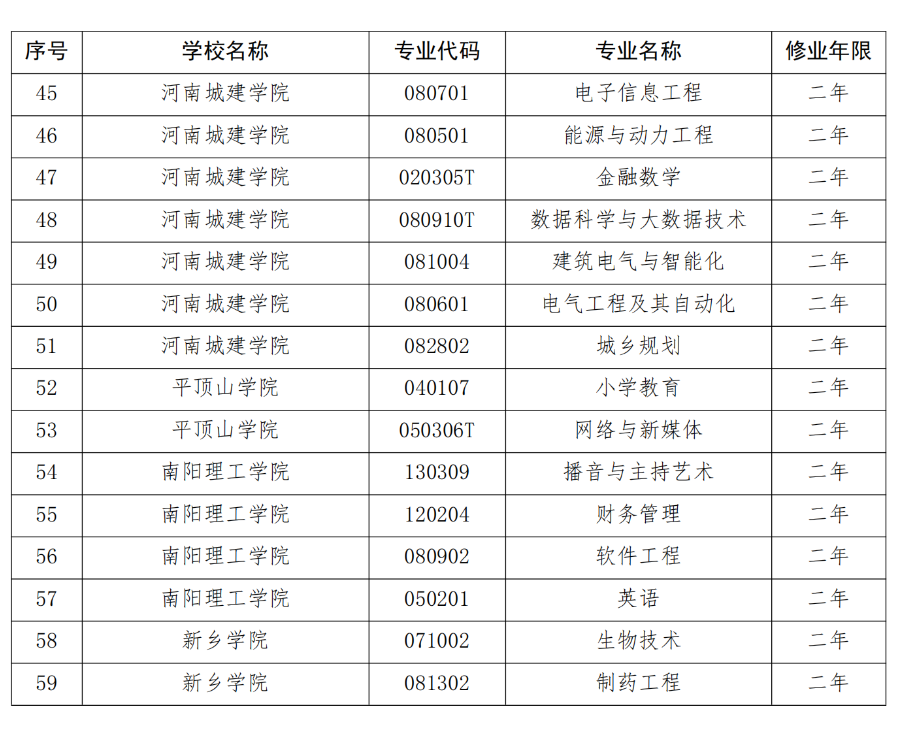 | 序号 | 学校名称 | 专业代码 | 专业名称 | 修业年限 |
|---|---|---|---|---|
| 45 | 河南城建学院 | 080701 | 电子信息工程 | 二年 |
| 46 | 河南城建学院 | 080501 | 能源与动力工程 | 二年 |
| 47 | 河南城建学院 | 020305T | 金融数学 | 二年 |
| 48 | 河南城建学院 | 080910T | 数据科学与大数据技术 | 二年 |
| 49 | 河南城建学院 | 081004 | 建筑电气与智能化 | 二年 |
| 50 | 河南城建学院 | 080601 | 电气工程及其自动化 | 二年 |
| 51 | 河南城建学院 | 082802 | 城乡规划 | 二年 |
| 52 | 平顶山学院 | 040107 | 小学教育 | 二年 |
| 53 | 平顶山学院 | 050306T | 网络与新媒体 | 二年 |
| 54 | 南阳理工学院 | 130309 | 播音与主持艺术 | 二年 |
| 55 | 南阳理工学院 | 120204 | 财务管理 | 二年 |
| 56 | 南阳理工学院 | 080902 | 软件工程 | 二年 |
| 57 | 南阳理工学院 | 050201 | 英语 | 二年 |
| 58 | 新乡学院 | 071002 | 生物技术 | 二年 |
| 59 | 新乡学院 | 081302 | 制药工程 | 二年 |